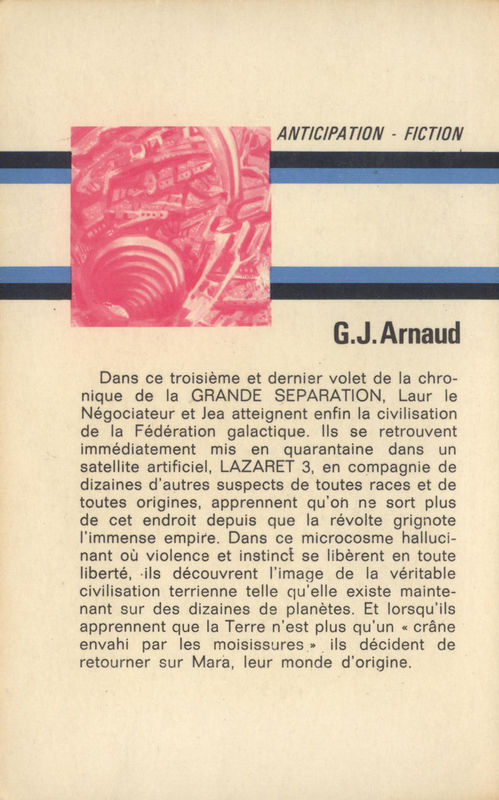 ANTICIPATION - FICTION

G.J.Arnaud

Dans ce troisième et dernier volet de la chronique de la GRANDE SEPARATION, Laur le Négociateur et Jea atteignent enfin la civilisation de la Fédération galactique. Ils se retrouvent immédiatement mis en quarantaine dans un satellite artificiel, LAZARET 3, en compagnie de dizaines d'autres suspects de toutes races et de toutes origines, apprennent qu'on ne sort plus de cet endroit depuis que la révolte grignote l'immense empire. Dans ce microcosme hallucinant où violence et instinct se libèrent en toute liberté, ils découvrent l'image de la véritable civilisation terrienne telle qu'elle existe maintenant sur des dizaines de planètes. Et lorsqu'ils apprennent que la Terre n'est plus qu'un « crâne envahi par les moisissures » ils décident de retourner sur Mara, leur monde d'origine.